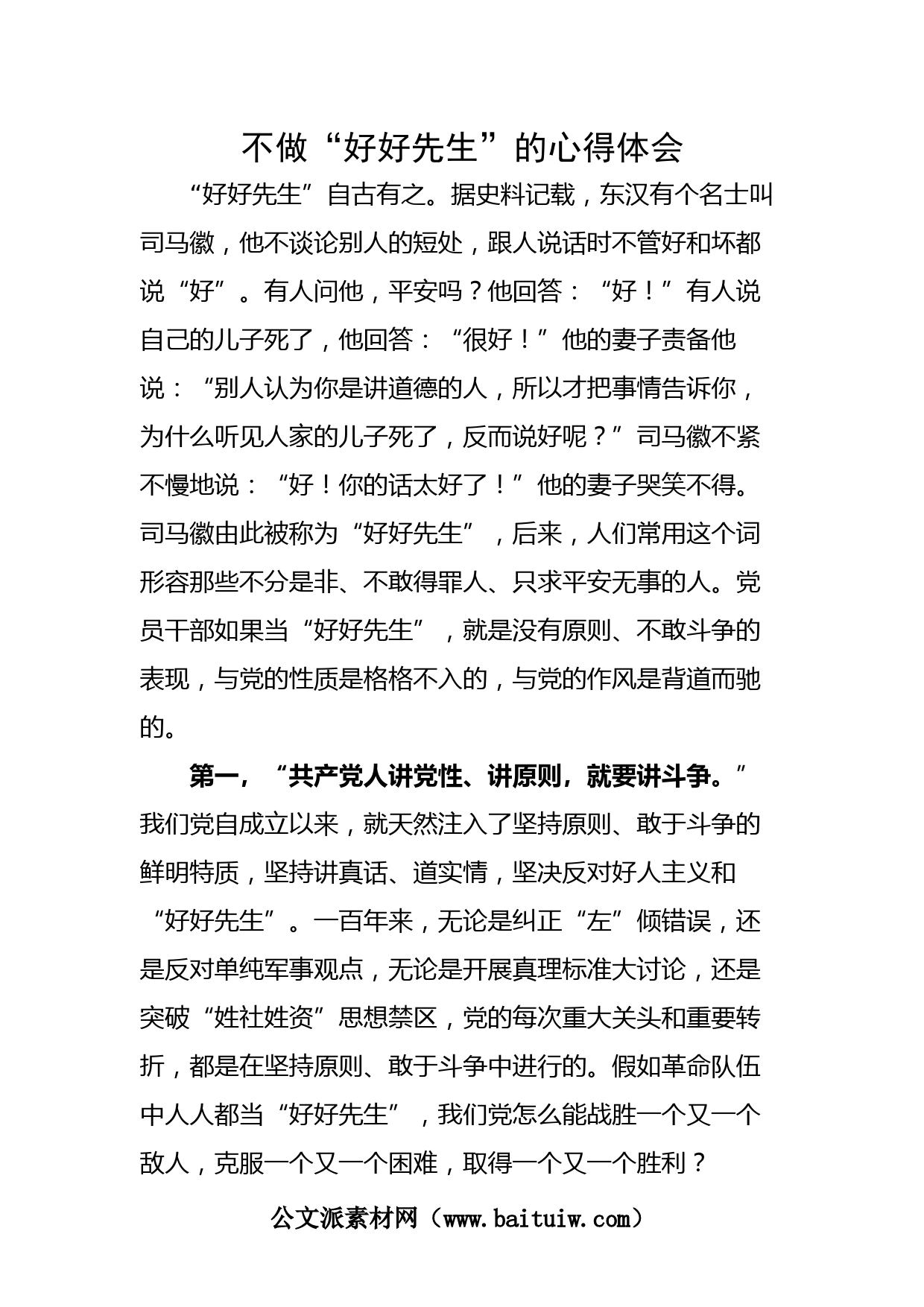 不做“好好先生”的心得体会

“好好先生”自古有之。据史料记载，东汉有个名士叫司马徽，他不谈论别人的短处，跟人说话时不管好和坏都说“好”。有人问他，平安吗？他回答：“好！”有人说自己的儿子死了，他回答：“很好！”他的妻子责备他说：“别人认为你是讲道德的人，所以才把事情告诉你，为什么听见人家的儿子死了，反而说好呢？”司马徽不紧不慢地说：“好！你的话太好了！”他的妻子哭笑不得。司马徽由此被称为“好好先生”，后来，人们常用这个词形容那些不分是非、不敢得罪人、只求平安无事的人。党员干部如果当“好好先生”，就是没有原则、不敢斗争的表现，与党的性质是格格不入的，与党的作风是背道而驰的。

第一，“共产党人讲党性、讲原则，就要讲斗争。”我们党自成立以来，就天然注入了坚持原则、敢于斗争的鲜明特质，坚持讲真话、道实情，坚决反对好人主义和“好好先生”。一百年来，无论是纠正“左”倾错误，还是反对单纯军事观点，无论是开展真理标准大讨论，还是突破“姓社姓资”思想禁区，党的每次重大关头和重要转折，都是在坚持原则、敢于斗争中进行的。假如革命队伍中人人都当“好好先生”，我们党怎么能战胜一个又一个敌人，克服一个又一个困难，取得一个又一个胜利？

公文派素材网（www.baituiw.com）